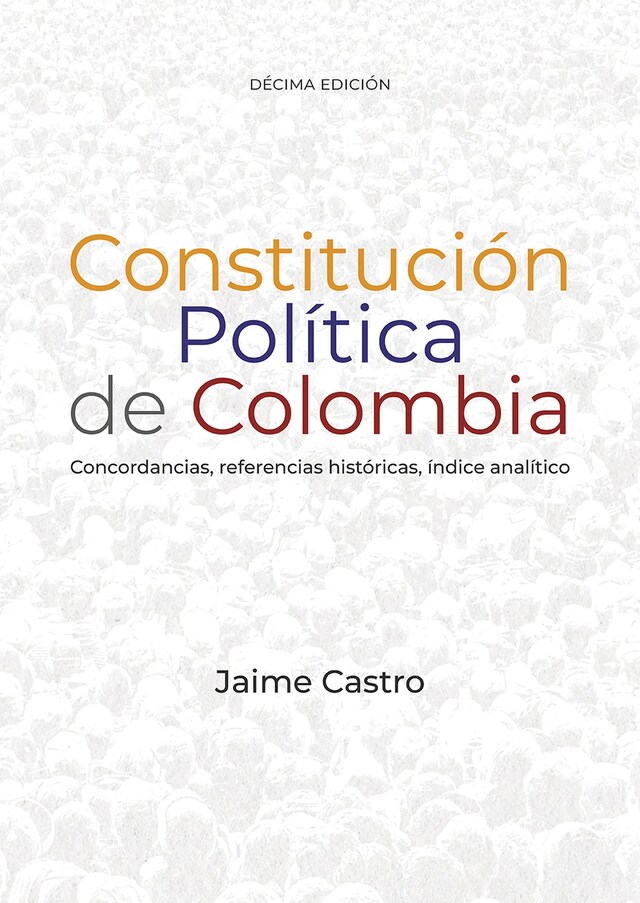 DÉCIMA EDICIÓN

Constitución Política de Colombia

Concordancias, referencias históricas, índice analítico

Jaime Castro